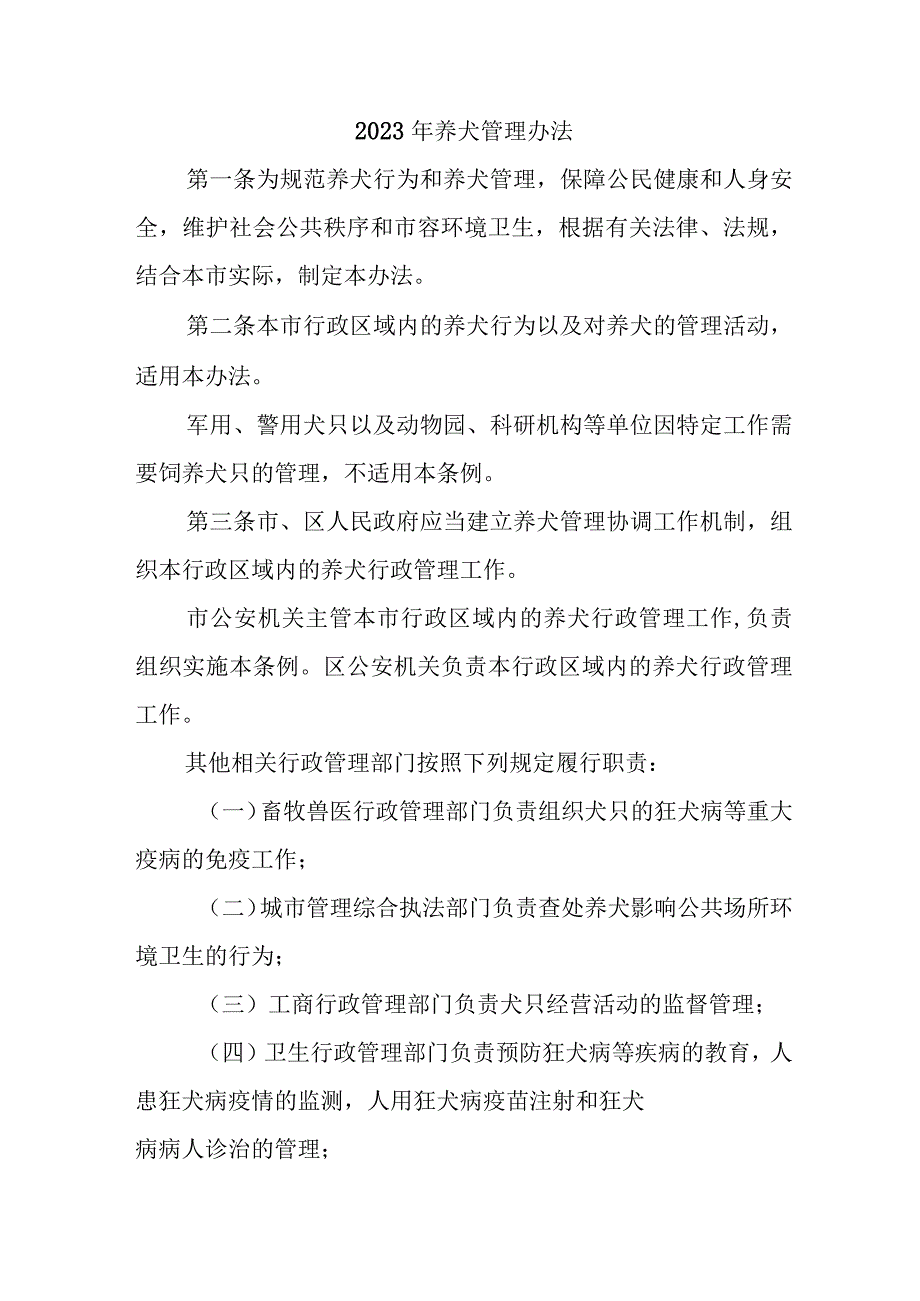 2023年养犬管理办法

第一条为规范养犬行为和养犬管理，保障公民健康和人身安全，维护社会公共秩序和市容环境卫生，根据有关法律、法规，结合本市实际，制定本办法。

第二条本市行政区域内的养犬行为以及对养犬的管理活动，适用本办法。

军用、警用犬只以及动物园、科研机构等单位因特定工作需要饲养犬只的管理，不适用本条例。

第三条市、区人民政府应当建立养犬管理协调工作机制，组织本行政区域内的养犬行政管理工作。

市公安机关主管本市行政区域内的养犬行政管理工作，负责组织实施本条例。区公安机关负责本行政区域内的养犬行政管理工作。

其他相关行政管理部门按照下列规定履行职责：

（一）畜牧兽医行政管理部门负责组织犬只的狂犬病等重大疫病的免疫工作；

（二）城市管理综合执法部门负责查处养犬影响公共场所环境卫生的行为；

（三）工商行政管理部门负责犬只经营活动的监督管理；

（四）卫生行政管理部门负责预防狂犬病等疾病的教育，人患狂犬病疫情的监测，人用狂犬病疫苗注射和狂犬病病人诊治的管理；